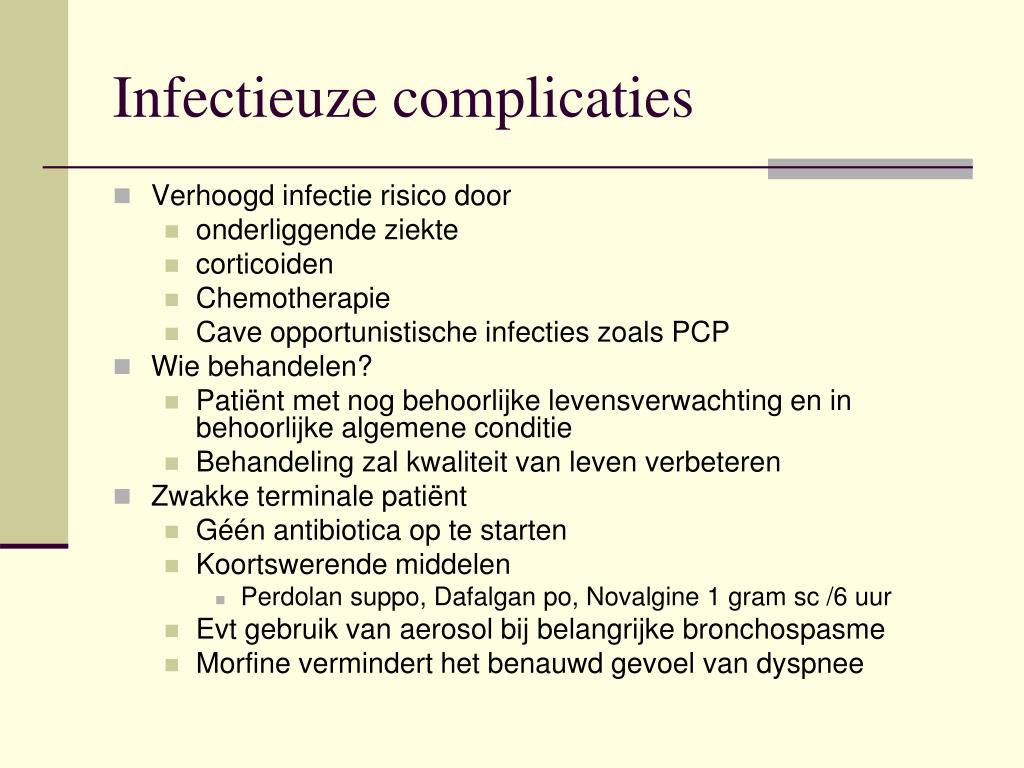 Infectieuze complicaties

Verhoogd infectie risico door
onderliggende ziekte
corticoiden
Chemotherapie
Cave opportunistische infecties zoals PCP
Wie behandelen?
Patiënt met nog behoorlijke levensverwachting en in behoorlijke algemene conditie
Behandeling zal kwaliteit van leven verbeteren
Zwakke terminale patiënt
Géén antibiotica op te starten
Koortswerende middelen
Perdolan suppo, Dafalgan po, Novalgine 1 gram sc /6 uur
Evt gebruik van aerosol bij belangrijke bronchospasme
Morfine vermindert het benauwd gevoel van dyspnee